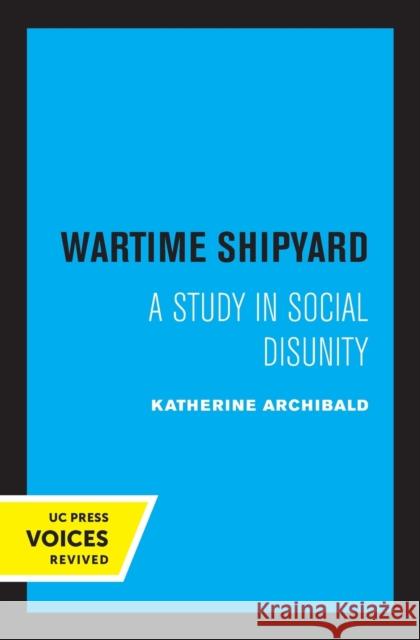 WARTIME SHIPYARD

A STUDY IN SOCIAL DISUNITY

KATHERINE ARCHIBALD

UC PRESS
VOICES
REVIVED